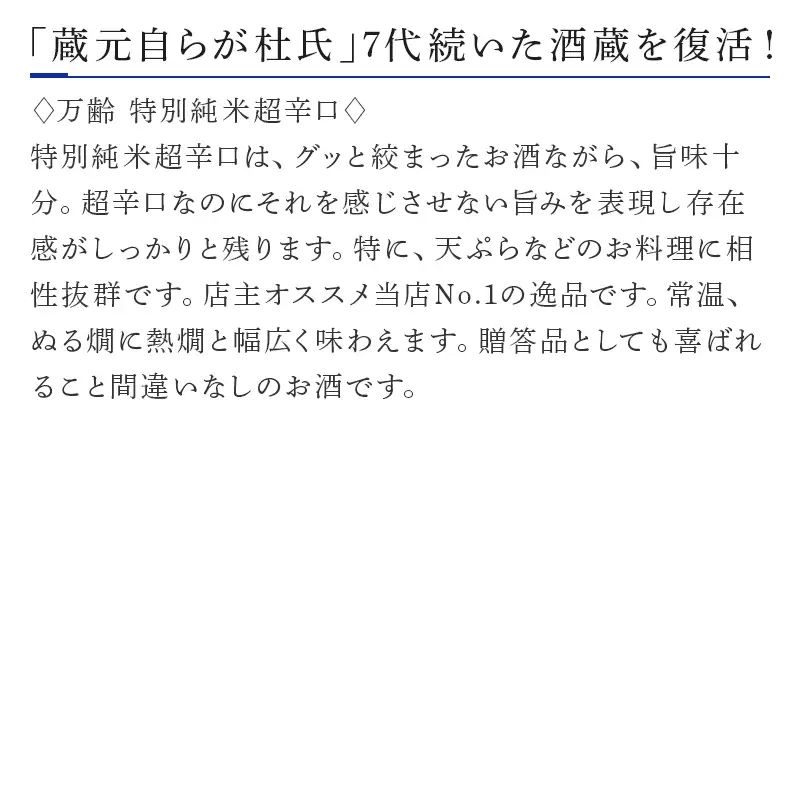 「蔵元自らが杜氏」7代続いた酒蔵を復活!

◇万齢 特別純米超辛口◇
特別純米超辛口は、グッと絞まったお酒ながら、旨味十分。超辛口なのにそれを感じさせない旨みを表現し存在感がしっかりと残ります。特に、天ぷらなどのお料理に相性抜群です。店主オススメ当店No.1の逸品です。常温、ぬる燗に熱燗と幅広く味わえます。贈答品としても喜ばれること間違いなしのお酒です。